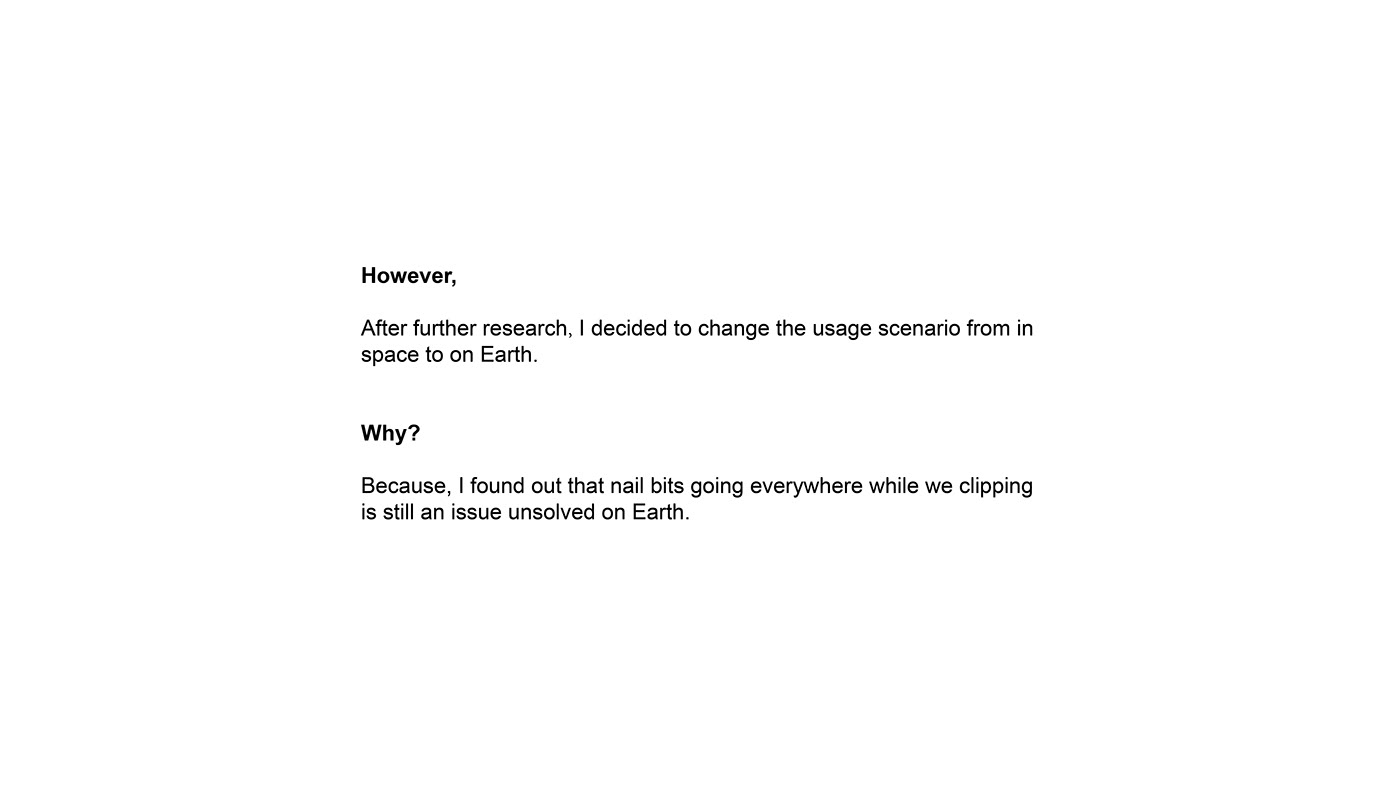 However,

After further research, I decided to change the usage scenario from in space to on Earth.

Why?

Because, I found out that nail bits going everywhere while we clipping is still an issue unsolved on Earth.